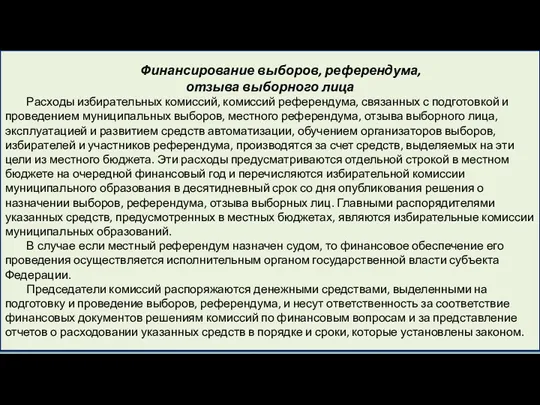 Финансирование выборов, референдума, отзыва выборного лица

Расходы избирательных комиссий, комиссий референдума, связанных с подготовкой и проведением муниципальных выборов, местного референдума, отзыва выборного лица, эксплуатацией и развитием средств автоматизации, обучением организаторов выборов, избирателей и участников референдума, производятся за счет средств, выделяемых на эти цели из местного бюджета. Эти расходы предусматриваются отдельной строкой в местном бюджете на очередной финансовый год и перечисляются избирательной комиссии муниципального образования в десятидневный срок со дня опубликования решения о назначении выборов, референдума, отзыва выборных лиц. Главными распорядителями указанных средств, предусмотренных в местных бюджетах, являются избирательные комиссии муниципальных образований.

В случае если местный референдум назначен судом, то финансовое обеспечение его проведения осуществляется исполнительным органом государственной власти субъекта Федерации.

Председатели комиссий распоряжаются денежными средствами, выделенными на подготовку и проведение выборов, референдума, и несут ответственность за соответствие финансовых документов решениям комиссий по финансовым вопросам и за представление отчетов о расходовании указанных средств в порядке и сроки, которые установлены законом.